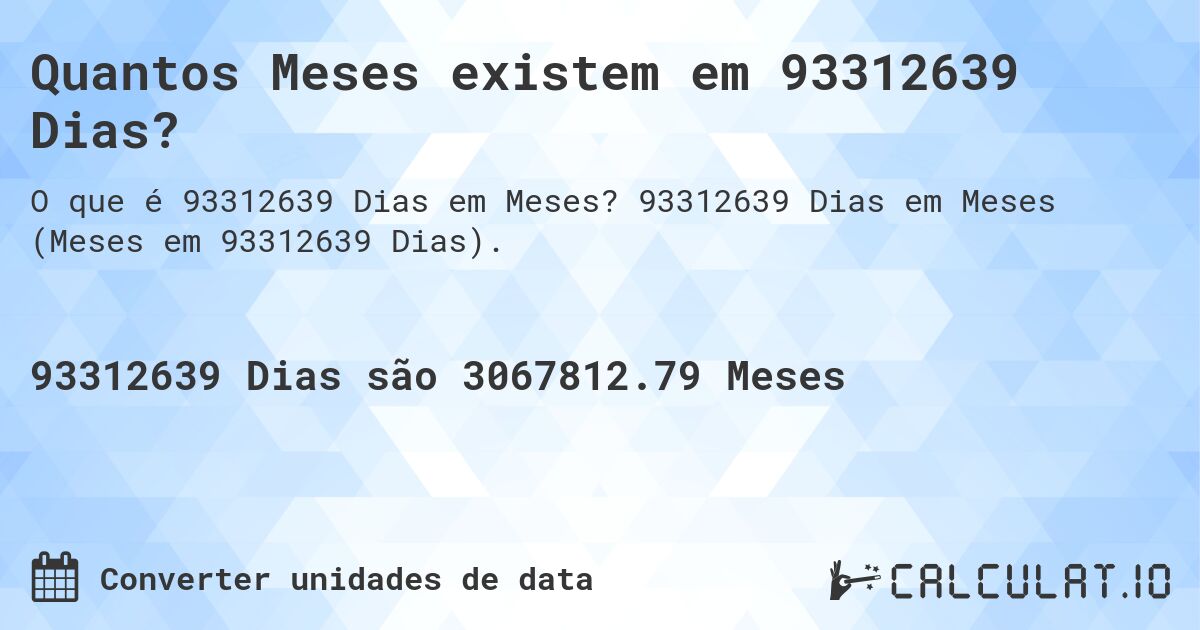 Quantos Meses existem em 93312639 Dias?

O que é 93312639 Dias em Meses? 93312639 Dias em Meses (Meses em 93312639 Dias).

93312639 Dias são 3067812.79 Meses

Converter unidades de data

CALCULAT.IO